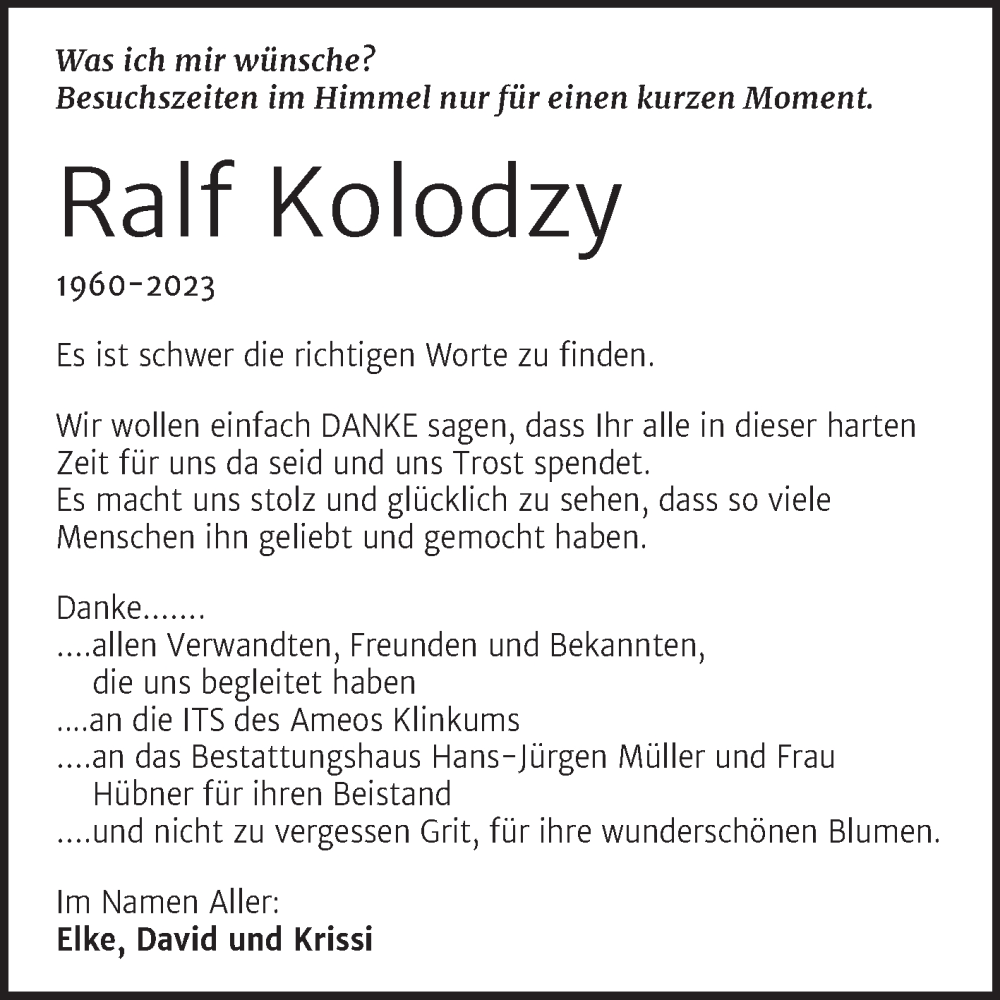 Was ich mir wünsche?
Besuchszeiten im Himmel nur für einen kurzen Moment.

Ralf Kolodzy

1960-2023

Es ist schwer die richtigen Worte zu finden.

Wir wollen einfach DANKE sagen, dass Ihr alle in dieser harten Zeit für uns da seid und uns Trost spendet.
Es macht uns stolz und glücklich zu sehen, dass so viele Menschen ihn geliebt und gemocht haben.

Danke.......
....allen Verwandten, Freunden und Bekannten, die uns begleitet haben
....an die ITS des Ameos Klinkums
....an das Bestattungshaus Hans-Jürgen Müller und Frau Hübner für ihren Beistand
....und nicht zu vergessen Grit, für ihre wunderschönen Blumen.

Im Namen Aller:
Elke, David und Krissi